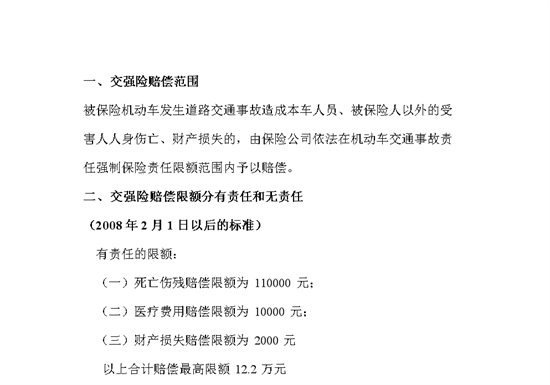 一、交强险赔偿范围

被保险机动车发生道路交通事故造成本车人员、被保险人以外的受害人人身伤亡、财产损失的，由保险公司依法在机动车交通事故责任强制保险责任限额范围内予以赔偿。

二、交强险赔偿限额分有责任和无责任

（2008 年 2 月 1 日以后的标准）

有责任的限额：

（一）死亡伤残赔偿限额为 110000 元；

（二）医疗费用赔偿限额为 10000 元；

（三）财产损失赔偿限额为 2000 元

以上合计赔偿最高限额 12.2 万元